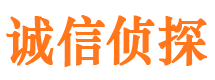 诚信侦探